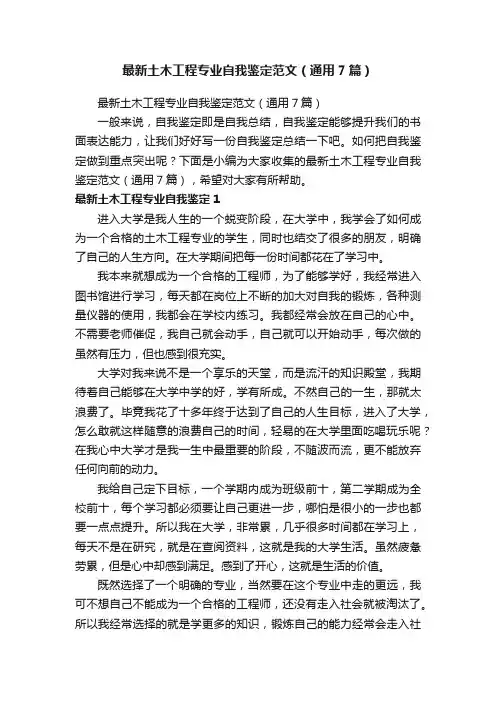 最新土木工程专业自我鉴定范文（通用7篇）

最新土木工程专业自我鉴定范文（通用7篇）

一般来说，自我鉴定即是自我总结，自我鉴定能够提升我们的书面表达能力，让我们好好写一份自我鉴定总结一下吧。如何把自我鉴定做到重点突出呢？下面是小编为大家收集的最新土木工程专业自我鉴定范文（通用7篇），希望对大家有所帮助。

最新土木工程专业自我鉴定1

进入大学是我人生的一个蜕变阶段，在大学中，我学会了如何成为一个合格的土木工程专业的学生，同时也结交了很多的朋友，明确了自己的人生方向。在大学期间把每一份时间都花在了学习中。

我本来就想成为一个合格的工程师，为了能够学好，我经常进入图书馆进行学习，每天都在岗位上不断的加大对自我的锻炼，各种测量仪器的使用，我都会在学校内练习。我都经常会放在自己的心中。不需要老师催促，我自己就会动手，自己就可以开始动手，每次做的虽然有压力，但也感到很充实。

大学对我来说不是一个享乐的天堂，而是流汗的知识殿堂，我期待着自己能够在大学中学的好，学有所成。不然自己的一生，那就太浪费了。毕竟我花了十多年终于达到了自己的人生目标，进入了大学，怎么敢就这样随意的浪费自己的时间，轻易的在大学里面吃喝玩乐呢？在我心中大学才是我一生中最重要的阶段，不随波而流，更不能放弃任何向前的动力。

我给自己定下目标，一个学期内成为班级前十，第二学期成为全校前十，每个学习都必须要让自己更进一步，哪怕是很小的一步也都要一点点提升。所以我在大学，非常累，几乎很多时间都在学习上，每天不是在研究，就是在查阅资料，这就是我的大学生活。虽然疲惫劳累，但是心中却感到满足。感到了开心，这就是生活的价值。

既然选择了一个明确的专业，当然要在这个专业中走的更远，我可不想自己不能成为一个合格的工程师，还没有走入社会就被淘汰了。所以我经常选择的就是学更多的知识，锻炼自己的能力经常会走入社